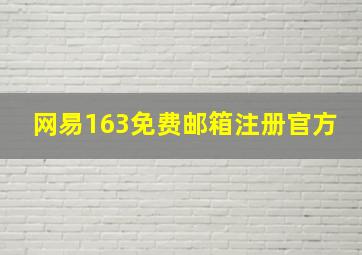 网易163免费邮箱注册官方